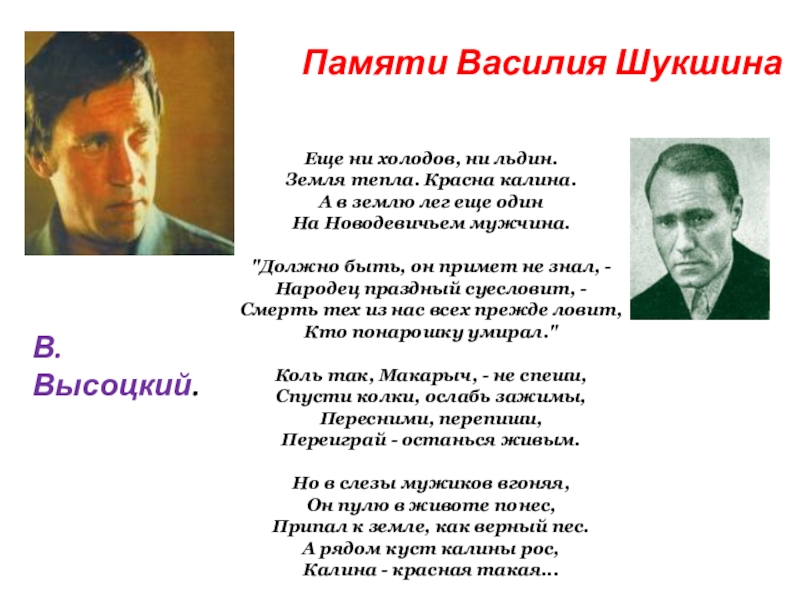 Памяти Василия Шукшина

Еще ни холодов, ни льдин.
Земля тепла. Красна калина.
А в землю лег еще один
На Новодевичьем мужчина.

"Должно быть, он примет не знал, -
Народец праздный суесловит, -
Смерть тех из нас всех прежде ловит,
Кто понарошку умирал."

Коль так, Макарыч, - не спеши,
Спусти колки, ослабь зажимы,
Пересними, перепиши,
Переиграй - останься живым.

Но в слезы мужиков вгоняя,
Он пулю в животе понес,
Припал к земле, как верный пес.
А рядом куст калины рос,
Калина - красная такая...

В. Высоцкий.